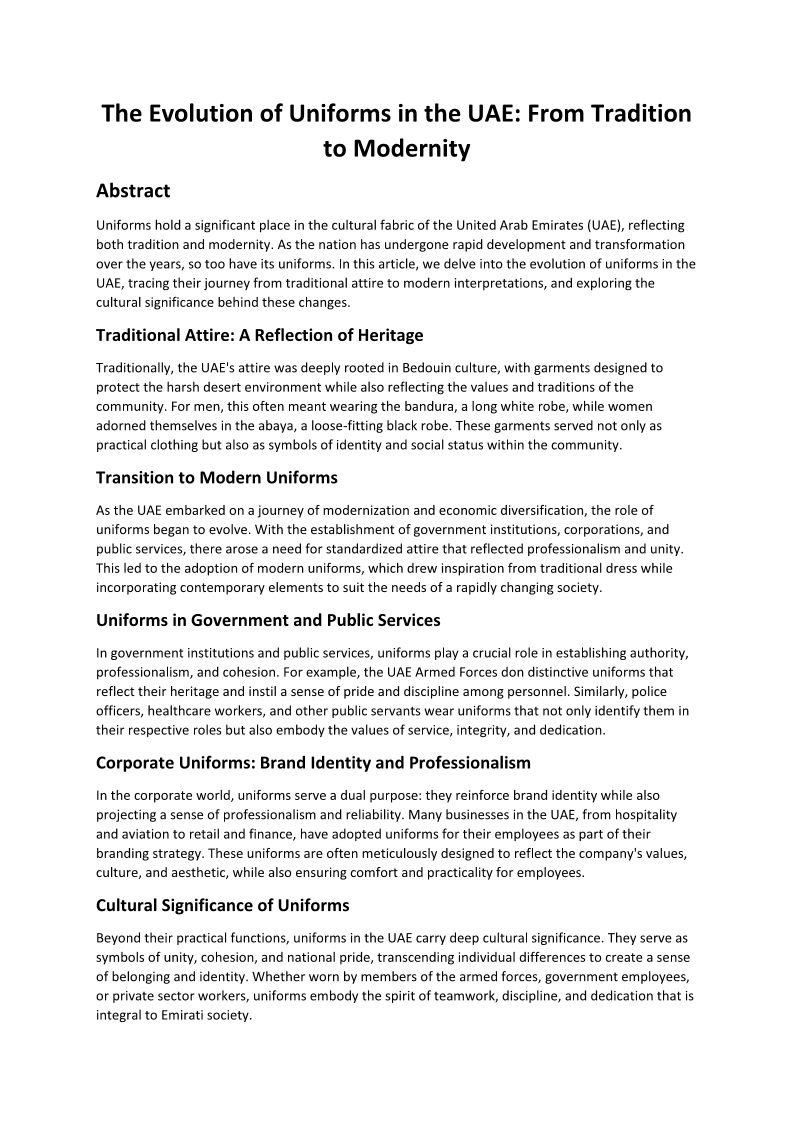 The Evolution of Uniforms in the UAE: From Tradition to Modernity

Abstract

Uniforms hold a significant place in the cultural fabric of the United Arab Emirates (UAE), reflecting both tradition and modernity. As the nation has undergone rapid development and transformation over the years, so too have its uniforms. In this article, we delve into the evolution of uniforms in the UAE, tracing their journey from traditional attire to modern interpretations, and exploring the cultural significance behind these changes.

Traditional Attire: A Reflection of Heritage

Traditionally, the UAE's attire was deeply rooted in Bedouin culture, with garments designed to protect the harsh desert environment while also reflecting the values and traditions of the community. For men, this often meant wearing the bandura, a long white robe, while women adorned themselves in the abaya, a loose-fitting black robe. These garments served not only as practical clothing but also as symbols of identity and social status within the community.

Transition to Modern Uniforms

As the UAE embarked on a journey of modernization and economic diversification, the role of uniforms began to evolve. With the establishment of government institutions, corporations, and public services, there arose a need for standardized attire that reflected professionalism and unity. This led to the adoption of modern uniforms, which drew inspiration from traditional dress while incorporating contemporary elements to suit the needs of a rapidly changing society.

Uniforms in Government and Public Services

In government institutions and public services, uniforms play a crucial role in establishing authority, professionalism, and cohesion. For example, the UAE Armed Forces don distinctive uniforms that reflect their heritage and instil a sense of pride and discipline among personnel. Similarly, police officers, healthcare workers, and other public servants wear uniforms that not only identify them in their respective roles but also embody the values of service, integrity, and dedication.

Corporate Uniforms: Brand Identity and Professionalism

In the corporate world, uniforms serve a dual purpose: they reinforce brand identity while also projecting a sense of professionalism and reliability. Many businesses in the UAE, from hospitality and aviation to retail and finance, have adopted uniforms for their employees as part of their branding strategy. These uniforms are often meticulously designed to reflect the company's values, culture, and aesthetic, while also ensuring comfort and practicality for employees.

Cultural Significance of Uniforms

Beyond their practical functions, uniforms in the UAE carry deep cultural significance. They serve as symbols of unity, cohesion, and national pride, transcending individual differences to create a sense of belonging and identity. Whether worn by members of the armed forces, government employees, or private sector workers, uniforms embody the spirit of teamwork, discipline, and dedication that is integral to Emirati society.